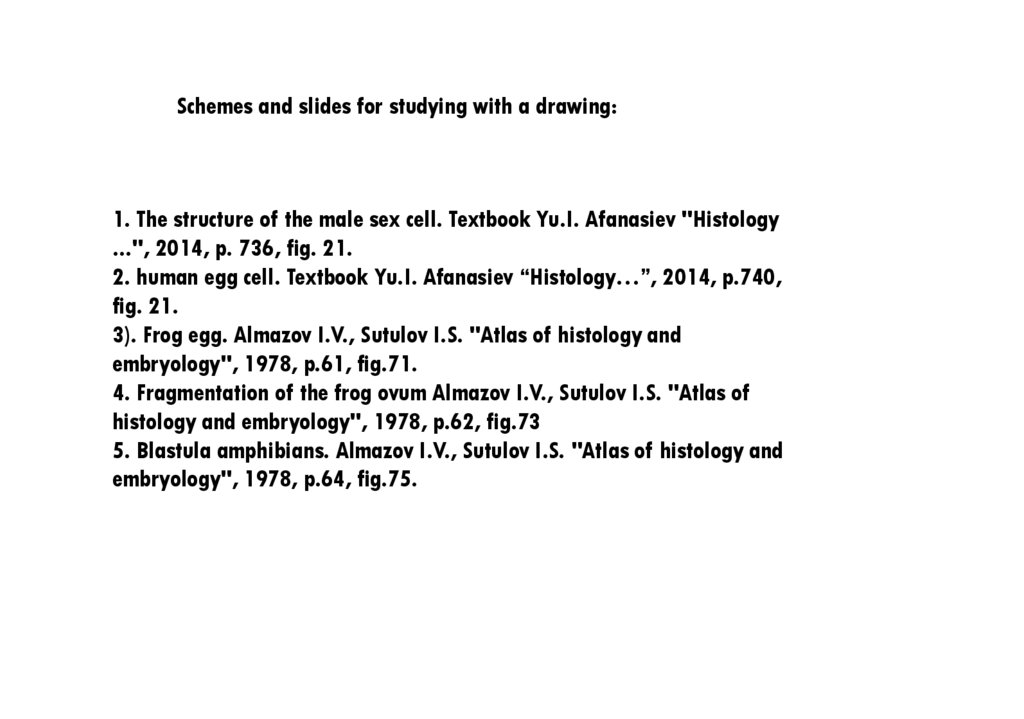 Schemes and slides for studying with a drawing:

1. The structure of the male sex cell. Textbook Yu.I. Afanasiev "Histology ...", 2014, p. 736, fig. 21.
2. human egg cell. Textbook Yu.I. Afanasiev “Histology…”, 2014, p.740, fig. 21.
3). Frog egg. Almazov I.V., Sutulov I.S. "Atlas of histology and embryology", 1978, p.61, fig.71.
4. Fragmentation of the frog ovum Almazov I.V., Sutulov I.S. "Atlas of histology and embryology", 1978, p.62, fig.73
5. Blastula amphibians. Almazov I.V., Sutulov I.S. "Atlas of histology and embryology", 1978, p.64, fig.75.